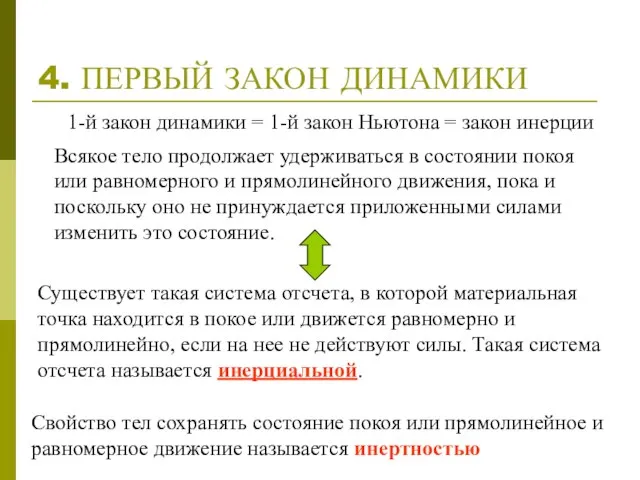 4. ПЕРВЫЙ ЗАКОН ДИНАМИКИ

1-й закон динамики = 1-й закон Ньютона = закон инерции

Всякое тело продолжает удерживаться в состоянии покоя или равномерного и прямолинейного движения, пока и поскольку оно не принуждается приложенными силами изменить это состояние.

Существует такая система отсчета, в которой материальная точка находится в покое или движется равномерно и прямолинейно, если на нее не действуют силы. Такая система отсчета называется инерциальной.

Свойство тел сохранять состояние покоя или прямолинейное и равномерное движение называется инертностью